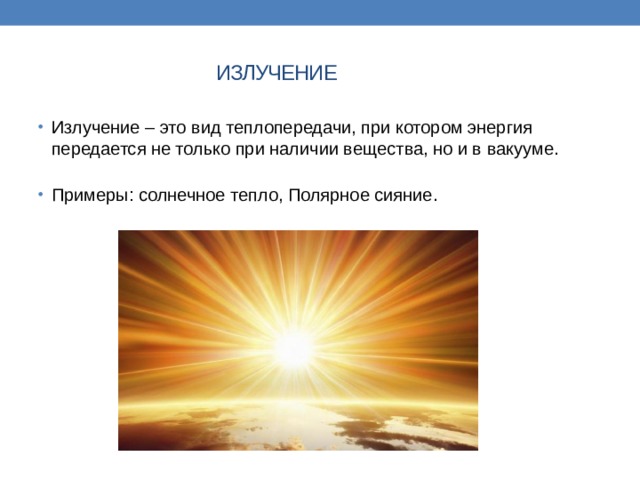 ИЗЛУЧЕНИЕ

• Излучение – это вид теплопередачи, при котором энергия передается не только при наличии вещества, но и в вакууме.

• Примеры: солнечное тепло, Полярное сияние.